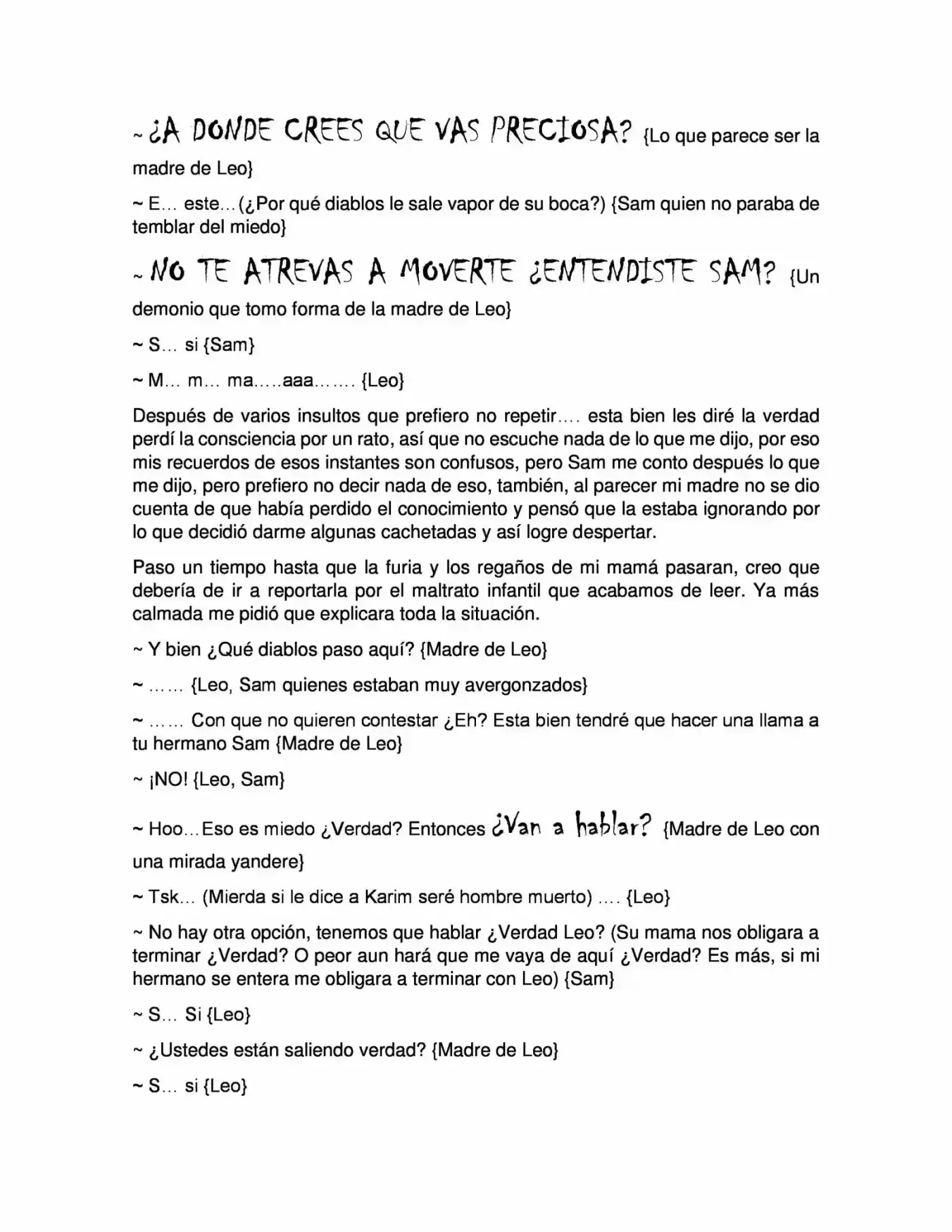 ~ ¿A DONDE CREES QUE VAS PRECIOSA? {Lo que parece ser la madre de Leo}

~ E… este…(¿Por qué diablos le sale vapor de su boca?) {Sam quien no paraba de temblar del miedo}

~ NO TE ATREVAS A MOVERTE ¿ENTENDISTE SAM? {Un demonio que tomo forma de la madre de Leo}

~ S… si {Sam}

~ M… m… ma…..aaa……. {Leo}

Después de varios insultos que prefiero no repetir…. esta bien les diré la verdad perdí la consciencia por un rato, así que no escuche nada de lo que me dijo, por eso mis recuerdos de esos instantes son confusos, pero Sam me conto después lo que me dijo, pero prefiero no decir nada de eso, también, al parecer mi madre no se dio cuenta de que había perdido el conocimiento y pensó que la estaba ignorando por lo que decidió darme algunas cachetadas y así logre despertar.

Paso un tiempo hasta que la furia y los regaños de mi mamá pasaran, creo que debería de ir a reportarla por el maltrato infantil que acabamos de leer. Ya más calmada me pidió que explicara toda la situación.

~ Y bien ¿Qué diablos paso aquí? {Madre de Leo}

~ …… {Leo, Sam quienes estaban muy avergonzados}

~ …… Con que no quieren contestar ¿Eh? Esta bien tendré que hacer una llama a tu hermano Sam {Madre de Leo}

~ ¡NO! {Leo, Sam}

~ Hoo…Eso es miedo ¿Verdad? Entonces ¿Van a hablar? {Madre de Leo con una mirada yandere}

~ Tsk… (Mierda si le dice a Karim seré hombre muerto) …. {Leo}

~ No hay otra opción, tenemos que hablar ¿Verdad Leo? (Su mama nos obligara a terminar ¿Verdad? O peor aun hará que me vaya de aquí ¿Verdad? Es más, si mi hermano se entera me obligara a terminar con Leo) {Sam}

~ S… Si {Leo}

~ ¿Ustedes están saliendo verdad? {Madre de Leo}

~ S… si {Leo}